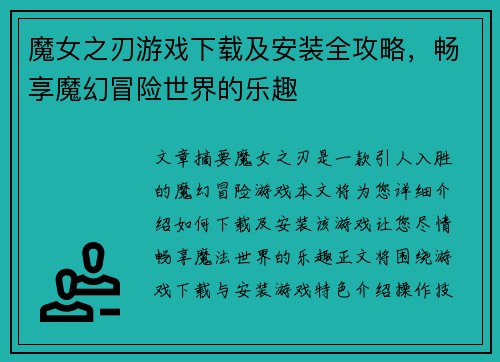 魔女之刃游戏下载及安装全攻略，畅享魔幻冒险世界的乐趣

文章摘要魔女之刃是一款引人入胜的魔幻冒险游戏本文将为您详细介绍如何下载及安装该游戏让您尽情畅享魔法世界的乐趣正文将围绕游戏下载与安装游戏特色介绍操作技